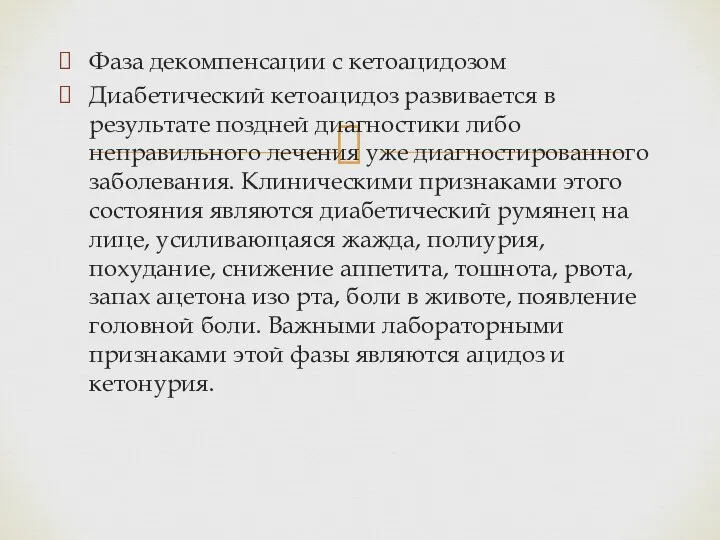 Фаза декомпенсации с кетоацидозом

Диабетический кетоацидоз развивается в результате поздней диагностики либо неправильного лечения уже диагностированного заболевания. Клиническими признаками этого состояния являются диабетический румянец на лице, усиливающаяся жажда, полиурия, похудание, снижение аппетита, тошнота, рвота, запах ацетона изо рта, боли в животе, появление головной боли. Важными лабораторными признаками этой фазы являются ацидоз и кетонурия.